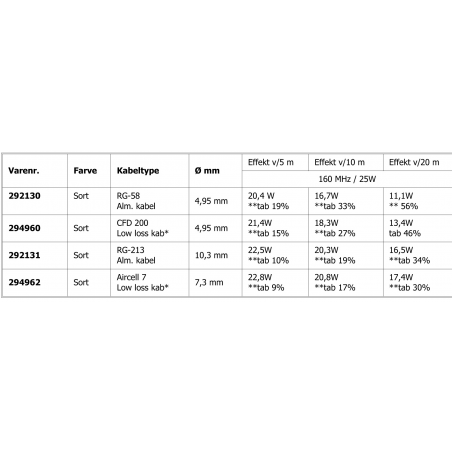 | Varenr. | Farve | Kabeltype | Ø mm | Effekt v/5 m | Effekt v/10 m | Effekt v/20 m |
|---|---|---|---|---|---|---|
| | | | | 160 MHz / 25W | | |
| 292130 | Sort | RG-58 Alm. kabel | 4,95 mm | 20,4 W **tab 19% | 16,7W **tab 33% | 11,1W ** 56% |
| 294960 | Sort | CFD 200 Low loss kab* | 4,95 mm | 21,4W **tab 15% | 18,3W **tab 27% | 13,4W tab 46% |
| 292131 | Sort | RG-213 Alm. kabel | 10,3 mm | 22,5W **tab 10% | 20,3W **tab 19% | 16,5W **tab 34% |
| 294962 | Sort | Aircell 7 Low loss kab* | 7,3 mm | 22,8W **tab 9% | 20,8W **tab 17% | 17,4W **tab 30% |